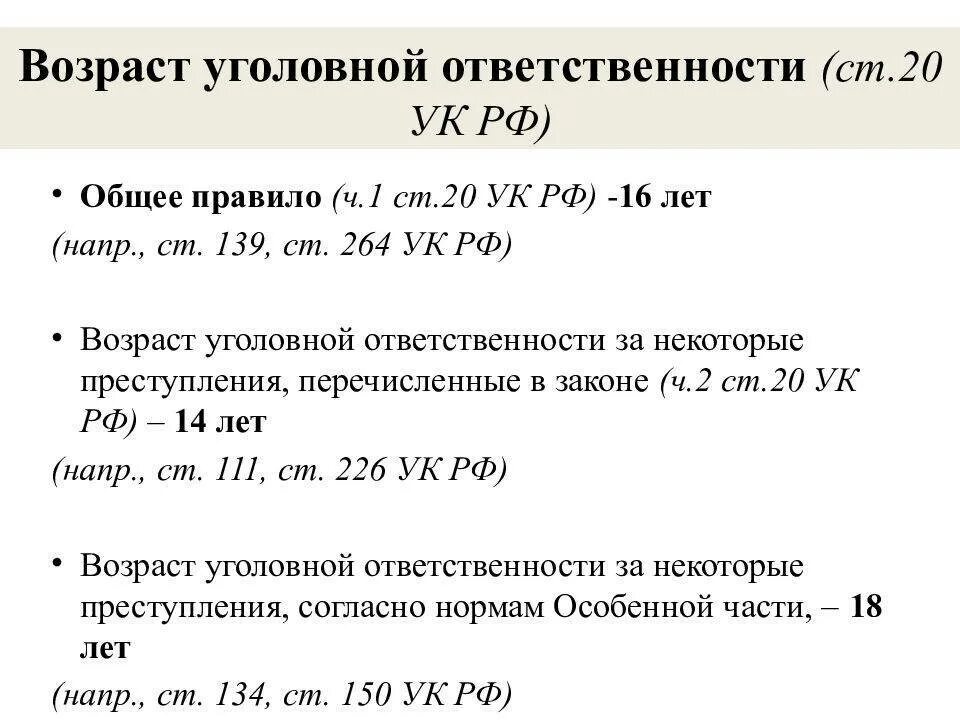 Возраст уголовной ответственности (ст.20 УК РФ)

• Общее правило (ч.1 ст.20 УК РФ) -16 лет
(напр., ст. 139, ст. 264 УК РФ)

• Возраст уголовной ответственности за некоторые преступления, перечисленные в законе (ч.2 ст.20 УК РФ) – 14 лет
(напр., ст. 111, ст. 226 УК РФ)

• Возраст уголовной ответственности за некоторые преступления, согласно нормам Особенной части, – 18 лет
(напр., ст. 134, ст. 150 УК РФ)